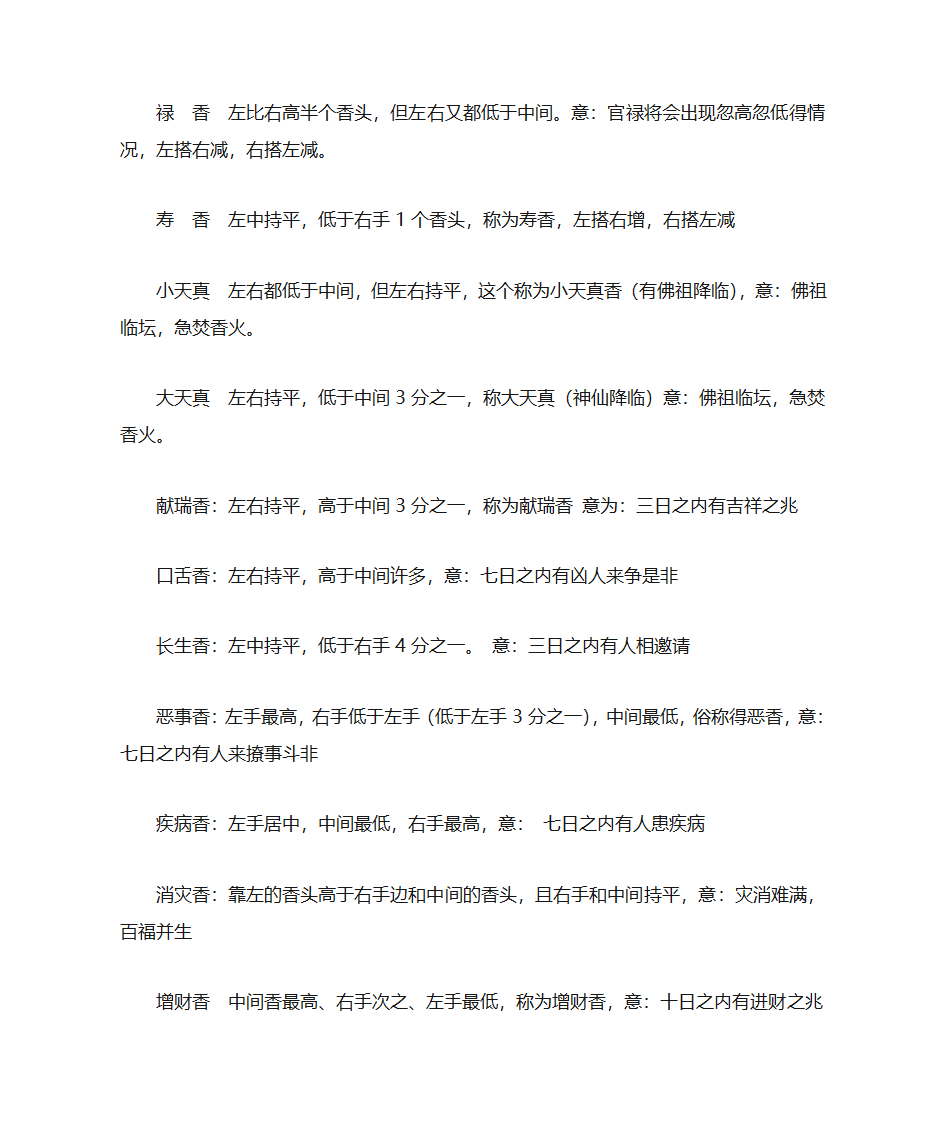 禄　香　左比右高半个香头，但左右又都低于中间。意：官禄将会出现忽高忽低得情况，左搭右减，右搭左减。

寿　香　左中持平，低于右手 1 个香头，称为寿香，左搭右增，右搭左减

小天真　左右都低于中间，但左右持平，这个称为小天真香（有佛祖降临），意：佛祖临坛，急焚香火。

大天真　左右持平，低于中间 3 分之一，称大天真（神仙降临）意：佛祖临坛，急焚香火。

献瑞香：左右持平，高于中间 3 分之一，称为献瑞香 意为：三日之内有吉祥之兆

口舌香：左右持平，高于中间许多，意：七日之内有凶人来争是非

长生香：左中持平，低于右手 4 分之一。 意：三日之内有人相邀请

恶事香：左手最高，右手低于左手（低于左手 3 分之一），中间最低，俗称得恶香，意：七日之内有人来撩事斗非

疾病香：左手居中，中间最低，右手最高，意：　七日之内有人患疾病

消灾香：靠左的香头高于右手边和中间的香头，且右手和中间持平，意：灾消难满，百福并生

增财香　中间香最高、右手次之、左手最低，称为增财香，意：十日之内有进财之兆